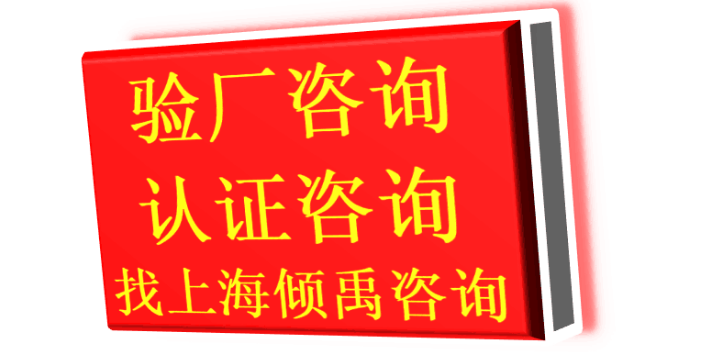 验厂咨询
认证咨询
找上海倾禹咨询